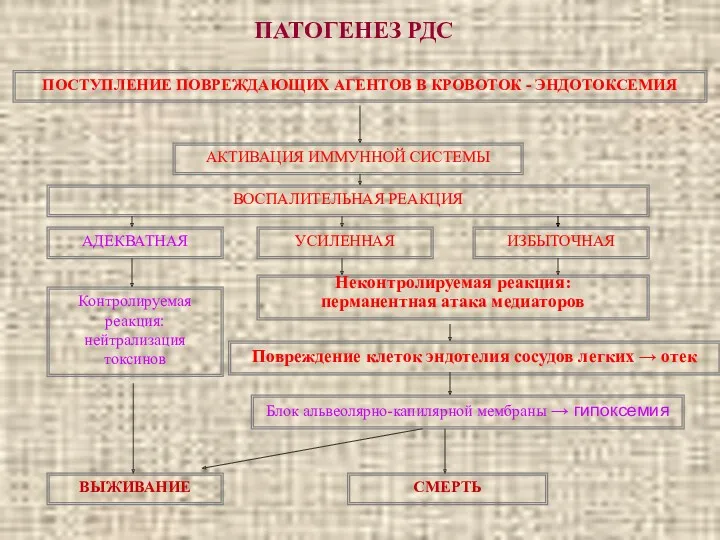 ПАТОГЕНЕЗ РДС

ПОСТУПЛЕНИЕ ПОВРЕЖДАЮЩИХ АГЕНТОВ В КРОВОТОК - ЭНДОТОКСЕМИЯ

АКТИВАЦИЯ ИММУННОЙ СИСТЕМЫ

ВОСПАЛИТЕЛЬНАЯ РЕАКЦИЯ

АДЕКВАТНАЯ

УСИЛЕННАЯ

ИЗБЫТОЧНАЯ

Контролируемая реакция: нейтрализация токсинов

Неконтролируемая реакция: перманентная атака медиаторов

Повреждение клеток эндотелия сосудов легких → отек

Блок альвеолярно-капилярной мембраны → гипоксемия

ВЫЖИВАНИЕ

СМЕРТЬ